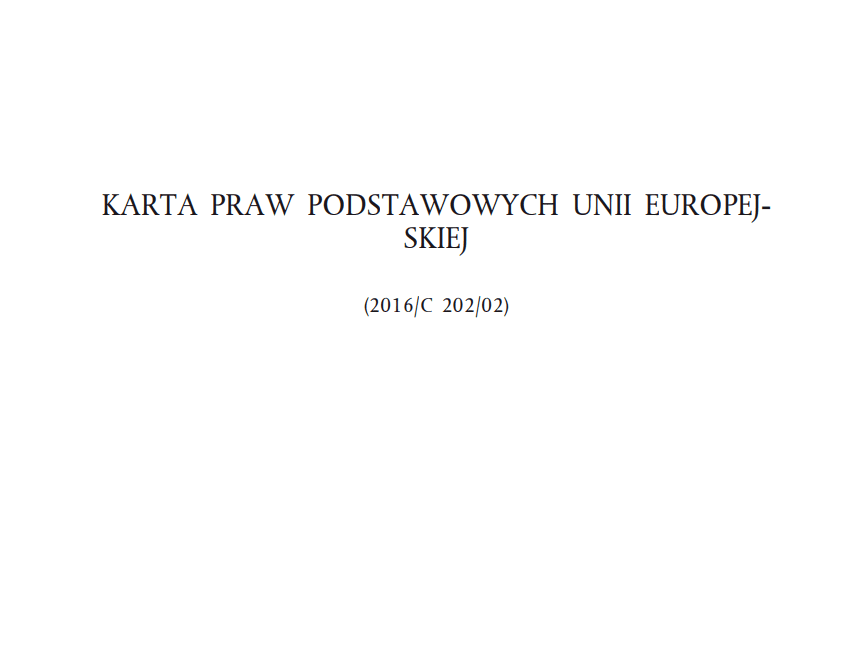 KARTA PRAW PODSTAWOWYCH UNII EUROPEJSKIEJ

(2016/C 202/02)